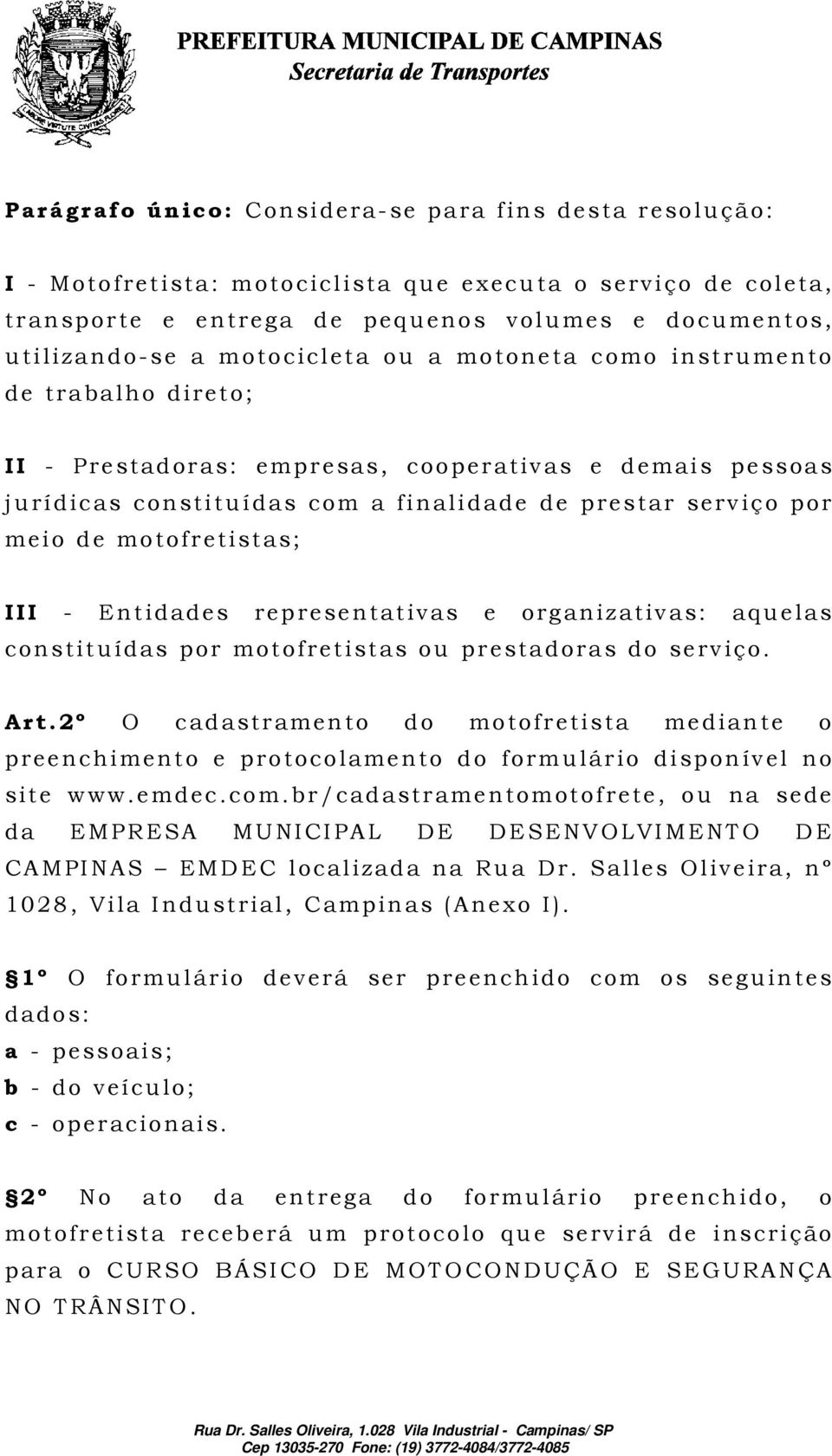 PREFEITURA MUNICIPAL DE CAMPINAS
Secretaria de Transportes

Parágrafo único: Considera-se para fins desta resolução:

I - Motofretista: motociclista que executa o serviço de coleta, transporte e entrega de pequenos volumes e documentos, utilizando-se a motocicleta ou a motoneta como instrumento de trabalho direto;

II - Prestadoras: empresas, cooperativas e demais pessoas jurídicas constituídas com a finalidade de prestar serviço por meio de motofretistas;

III - Entidades representativas e organizativas: aquelas constituídas por motofretistas ou prestadoras do serviço.

Art.2º O cadastramento do motofretista mediante o preenchimento e protocolamento do formulário disponível no site www.emdec.com.br/cadastramentomotofrete, ou na sede da EMPRESA MUNICIPAL DE DESENVOLVIMENTO DE CAMPINAS – EMDEC localizada na Rua Dr. Salles Oliveira, nº 1028, Vila Industrial, Campinas (Anexo I).

§1º O formulário deverá ser preenchido com os seguintes dados:
a - pessoais;
b - do veículo;
c - operacionais.

§2º No ato da entrega do formulário preenchido, o motofretista receberá um protocolo que servirá de inscrição para o CURSO BÁSICO DE MOTOCONDUÇÃO E SEGURANÇA NO TRÂNSITO.

Rua Dr. Salles Oliveira, 1.028 Vila Industrial - Campinas/ SP
Cep 13035-270 Fone: (19) 3772-4084/3772-4085